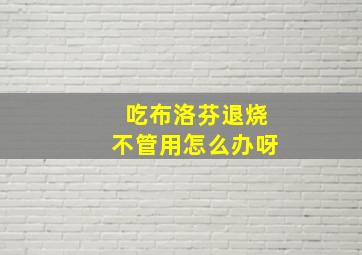 吃布洛芬退烧
不管用怎么办呀